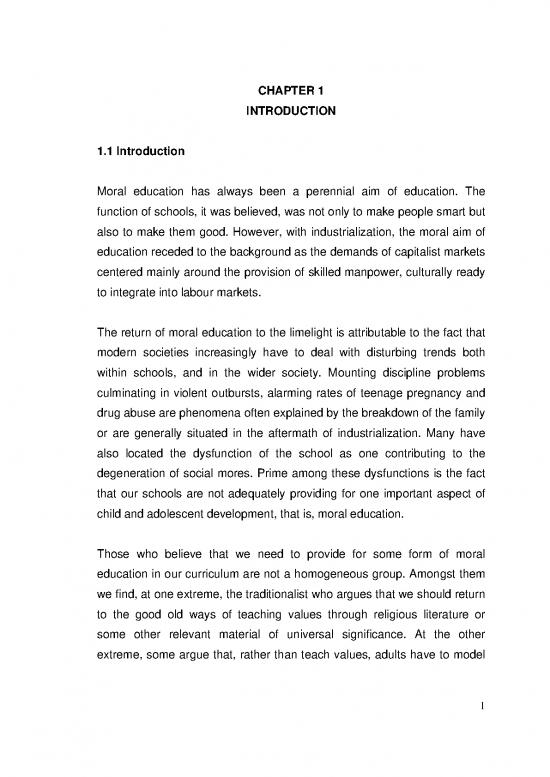 CHAPTER 1
INTRODUCTION

1.1 Introduction

Moral education has always been a perennial aim of education. The function of schools, it was believed, was not only to make people smart but also to make them good. However, with industrialization, the moral aim of education receded to the background as the demands of capitalist markets centered mainly around the provision of skilled manpower, culturally ready to integrate into labour markets.

The return of moral education to the limelight is attributable to the fact that modern societies increasingly have to deal with disturbing trends both within schools, and in the wider society. Mounting discipline problems culminating in violent outbursts, alarming rates of teenage pregnancy and drug abuse are phenomena often explained by the breakdown of the family or are generally situated in the aftermath of industrialization. Many have also located the dysfunction of the school as one contributing to the degeneration of social mores. Prime among these dysfunctions is the fact that our schools are not adequately providing for one important aspect of child and adolescent development, that is, moral education.

Those who believe that we need to provide for some form of moral education in our curriculum are not a homogeneous group. Amongst them we find, at one extreme, the traditionalist who argues that we should return to the good old ways of teaching values through religious literature or some other relevant material of universal significance. At the other extreme, some argue that, rather than teach values, adults have to model

1